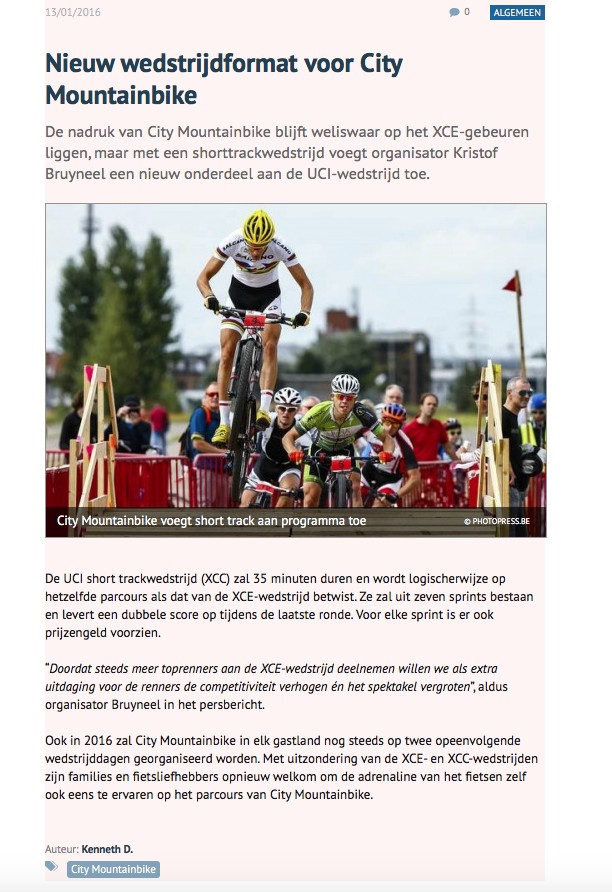 13/01/2016

0

ALGEMEEN

Nieuw wedstrijdformat voor City Mountainbike

De nadruk van City Mountainbike blijft weliswaar op het XCE-gebeuren liggen, maar met een shorttrackwedstrijd voegt organisator Kristof Bruyneel een nieuw onderdeel aan de UCI-wedstrijd toe.

City Mountainbike voegt short track aan programma toe

© PHOTOPRESS.BE

De UCI short trackwedstrijd (XCC) zal 35 minuten duren en wordt logischerwijze op hetzelfde parcours als dat van de XCE-wedstrijd betwist. Ze zal uit zeven sprints bestaan en levert een dubbele score op tijdens de laatste ronde. Voor elke sprint is er ook prijzengeld voorzien.

"Doordat steeds meer toprenners aan de XCE-wedstrijd deelnemen willen we als extra uitdaging voor de renners de competitiviteit verhogen én het spektakel vergroten", aldus organisator Bruyneel in het persbericht.

Ook in 2016 zal City Mountainbike in elk gastland nog steeds op twee opeenvolgende wedstrijddagen georganiseerd worden. Met uitzondering van de XCE- en XCC-wedstrijden zijn families en fietsliefhebbers opnieuw welkom om de adrenaline van het fietsen zelf ook eens te ervaren op het parcours van City Mountainbike.

Auteur: Kenneth D.

City Mountainbike